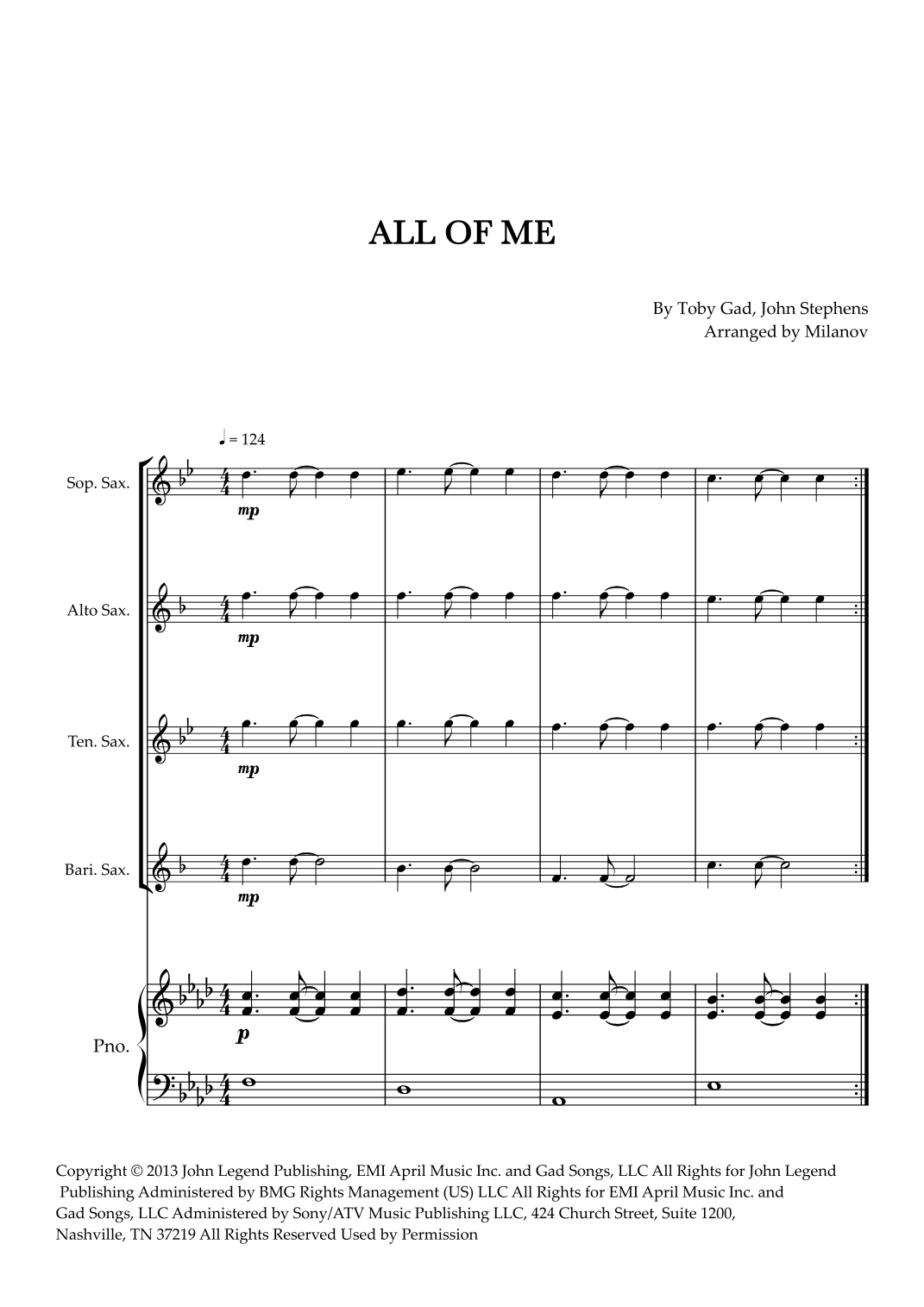 ALL OF ME

By Toby Gad, John Stephens
Arranged by Milanov

♩ = 124

Sop. Sax.

mp

Alto Sax.

mp

Ten. Sax.

mp

Bari. Sax.

mp

Pno.

p

Copyright © 2013 John Legend Publishing, EMI April Music Inc. and Gad Songs, LLC All Rights for John Legend Publishing Administered by BMG Rights Management (US) LLC All Rights for EMI April Music Inc. and Gad Songs, LLC Administered by Sony/ATV Music Publishing LLC, 424 Church Street, Suite 1200, Nashville, TN 37219 All Rights Reserved Used by Permission